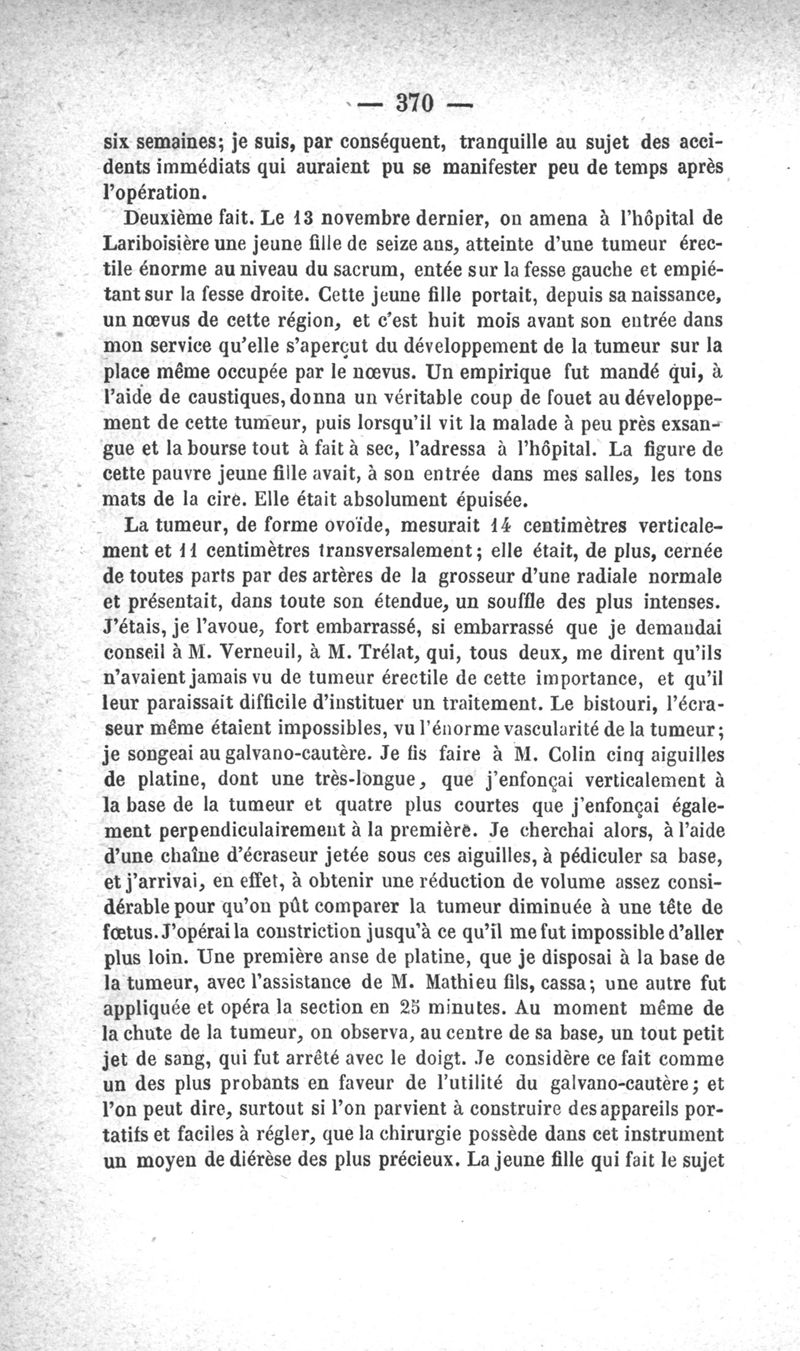 — 370 —

six semaines; je suis, par conséquent, tranquille au sujet des accidents immédiats qui auraient pu se manifester peu de temps après l'opération.

Deuxième fait. Le 13 novembre dernier, on amena à l'hôpital de Lariboisière une jeune fille de seize ans, atteinte d'une tumeur érectile énorme au niveau du sacrum, entée sur la fesse gauche et empiétant sur la fesse droite. Cette jeune fille portait, depuis sa naissance, un nœvus de cette région, et c'est huit mois avant son entrée dans mon service qu'elle s'aperçut du développement de la tumeur sur la place même occupée par le nœvus. Un empirique fut mandé qui, à l'aide de caustiques, donna un véritable coup de fouet au développement de cette tumeur, puis lorsqu'il vit la malade à peu près exsangue et la bourse tout à fait à sec, l'adressa à l'hôpital. La figure de cette pauvre jeune fille avait, à son entrée dans mes salles, les tons mats de la cire. Elle était absolument épuisée.

La tumeur, de forme ovoïde, mesurait 14 centimètres verticalement et 11 centimètres transversalement; elle était, de plus, cernée de toutes parts par des artères de la grosseur d'une radiale normale et présentait, dans toute son étendue, un souffle des plus intenses. J'étais, je l'avoue, fort embarrassé, si embarrassé que je demandai conseil à M. Verneuil, à M. Trélat, qui, tous deux, me dirent qu'ils n'avaient jamais vu de tumeur érectile de cette importance, et qu'il leur paraissait difficile d'instituer un traitement. Le bistouri, l'écraseur même étaient impossibles, vu l'énorme vascularité de la tumeur; je songeai au galvano-cautère. Je fis faire à M. Colin cinq aiguilles de platine, dont une très-longue, que j'enfonçai verticalement à la base de la tumeur et quatre plus courtes que j'enfonçai également perpendiculairement à la première. Je cherchai alors, à l'aide d'une chaîne d'écraseur jetée sous ces aiguilles, à pédiculer sa base, et j'arrivai, en effet, à obtenir une réduction de volume assez considérable pour qu'on pût comparer la tumeur diminuée à une tête de fœtus. J'opérai la constriction jusqu'à ce qu'il me fut impossible d'aller plus loin. Une première anse de platine, que je disposai à la base de la tumeur, avec l'assistance de M. Mathieu fils, cassa; une autre fut appliquée et opéra la section en 25 minutes. Au moment même de la chute de la tumeur, on observa, au centre de sa base, un tout petit jet de sang, qui fut arrêté avec le doigt. Je considère ce fait comme un des plus probants en faveur de l'utilité du galvano-cautère; et l'on peut dire, surtout si l'on parvient à construire des appareils portatifs et faciles à régler, que la chirurgie possède dans cet instrument un moyen de diérèse des plus précieux. La jeune fille qui fait le sujet